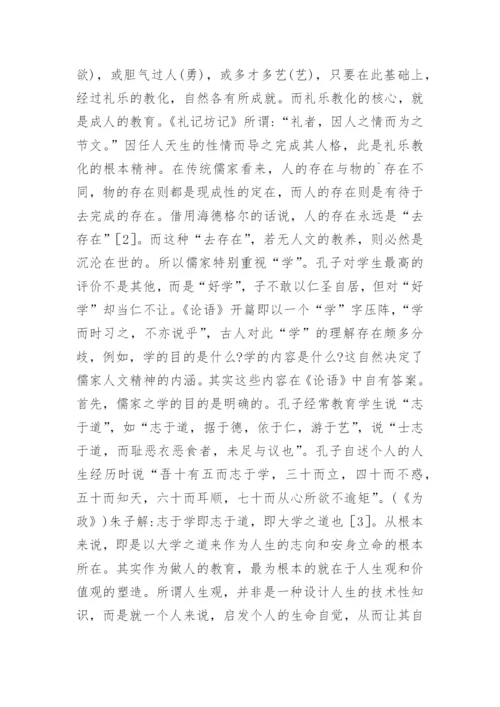 欲)，或胆气过人(勇)，或多才多艺(艺)，只要在此基础上，经过礼乐的教化，自然各有所成就。而礼乐教化的核心，就是成人的教育。《礼记坊记》所谓:“礼者，因人之情而为之节文。”因任人天生的性情而导之完成其人格，此是礼乐教化的根本精神。在传统儒家看来，人的存在与物的`存在不同，物的存在则都是现成性的定在，而人的存在则是有待于去完成的存在。借用海德格尔的话说，人的存在永远是“去存在”[2]。而这种“去存在”，若无人文的教养，则必然是沉沦在世的。所以儒家特别重视“学”。孔子对学生最高的评价不是其他，而是“好学”，子不敢以仁圣自居，但对“好学”却当仁不让。《论语》开篇即以一个“学”字压阵，“学而时习之，不亦说乎”，古人对此“学”的理解存在颇多分歧，例如，学的目的是什么?学的内容是什么?这自然决定了儒家人文精神的内涵。其实这些内容在《论语》中自有答案。首先，儒家之学的目的是明确的。孔子经常教育学生说“志于道”，如“志于道，据于德，依于仁，游于艺”，说“士志于道，而耻恶衣恶食者，未足与议也”。孔子自述个人的人生经历时说“吾十有五而志于学，三十而立，四十而不惑，五十而知天，六十而耳顺，七十而从心所欲不逾矩”。(《为政》)朱子解:志于学即志于道，即大学之道也[3]。从根本来说，即是以大学之道来作为人生的志向和安身立命的根本所在。其实作为做人的教育，最为根本的就在于人生观和价值观的塑造。所谓人生观，并非是一种设计人生的技术性知识，而是就一个人来说，启发个人的生命自觉，从而让其自